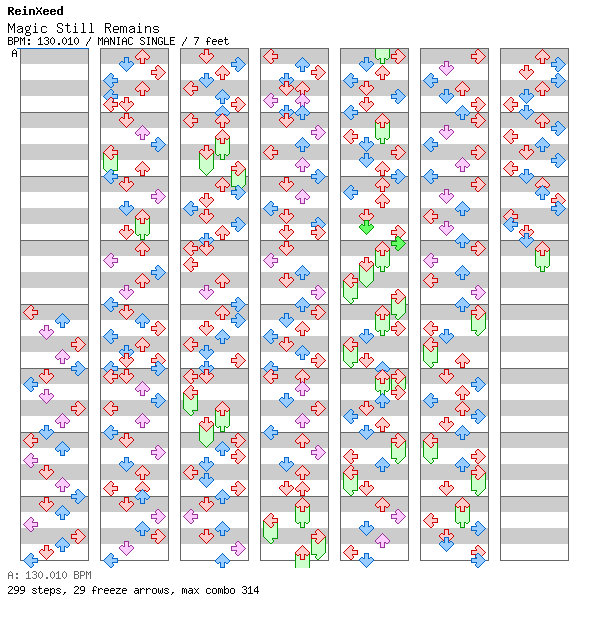 ReinXeed
Magic Still Remains
BPM: 130.010 / MANIAC SINGLE / 7 feet
A

A: 130.010 BPM
299 steps, 29 freeze arrows, max combo 314